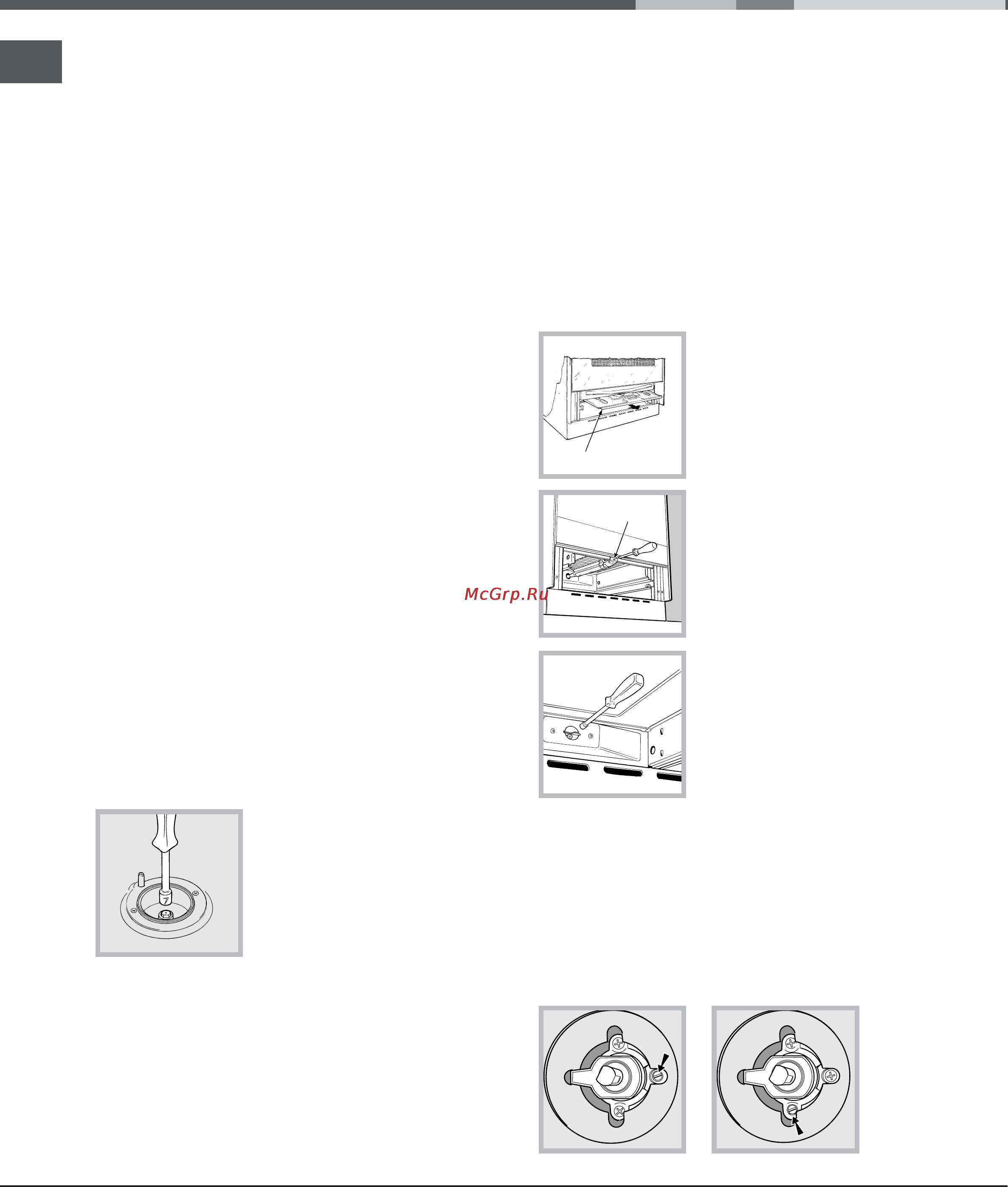 McGrp.Ru

7